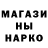 МАГАЗИ
НЫ
НАРКО